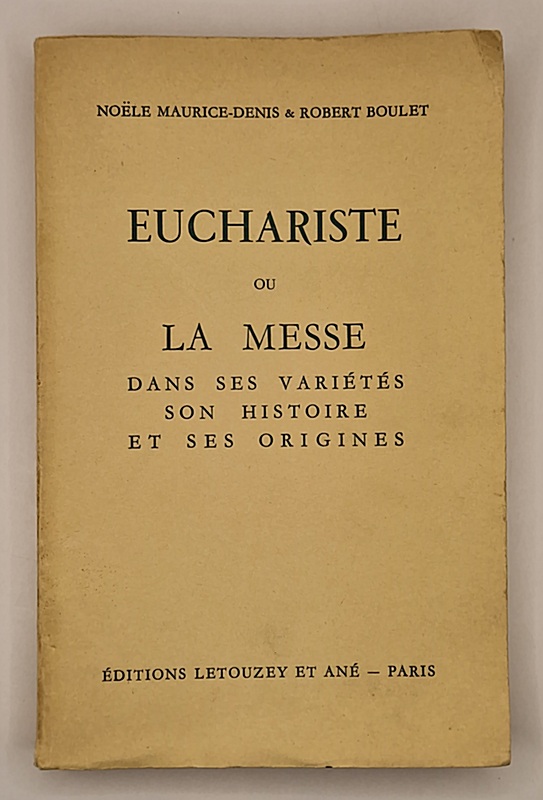 NOËLE MAURICE-DENIS & ROBERT BOULET

EUCHARISTE

OU

LA MESSE

DANS SES VARIÉTÉS
SON HISTOIRE
ET SES ORIGINES

ÉDITIONS LETOUZEY ET ANÉ — PARIS